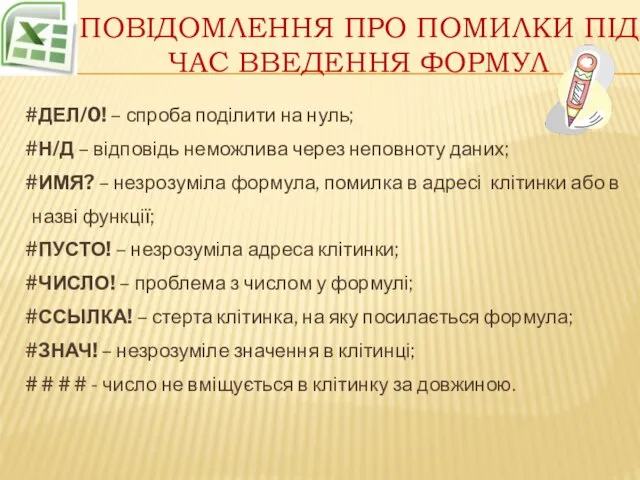 ПОВІДОМЛЕННЯ ПРО ПОМИЛКИ ПІД ЧАС ВВЕДЕННЯ ФОРМУЛ

#ДЕЛ/0! – спроба поділити на нуль;
#Н/Д – відповідь неможлива через неповноту даних;
#ИМЯ? – незрозуміла формула, помилка в адресі клітинки або в назві функції;
#ПУСТО! – незрозуміла адреса клітинки;
#ЧИСЛО! – проблема з числом у формулі;
#ССЫЛКА! – стерта клітинка, на яку посилається формула;
#ЗНАЧ! – незрозуміле значення в клітинці;
# # # # - число не вміщується в клітинку за довжиною.